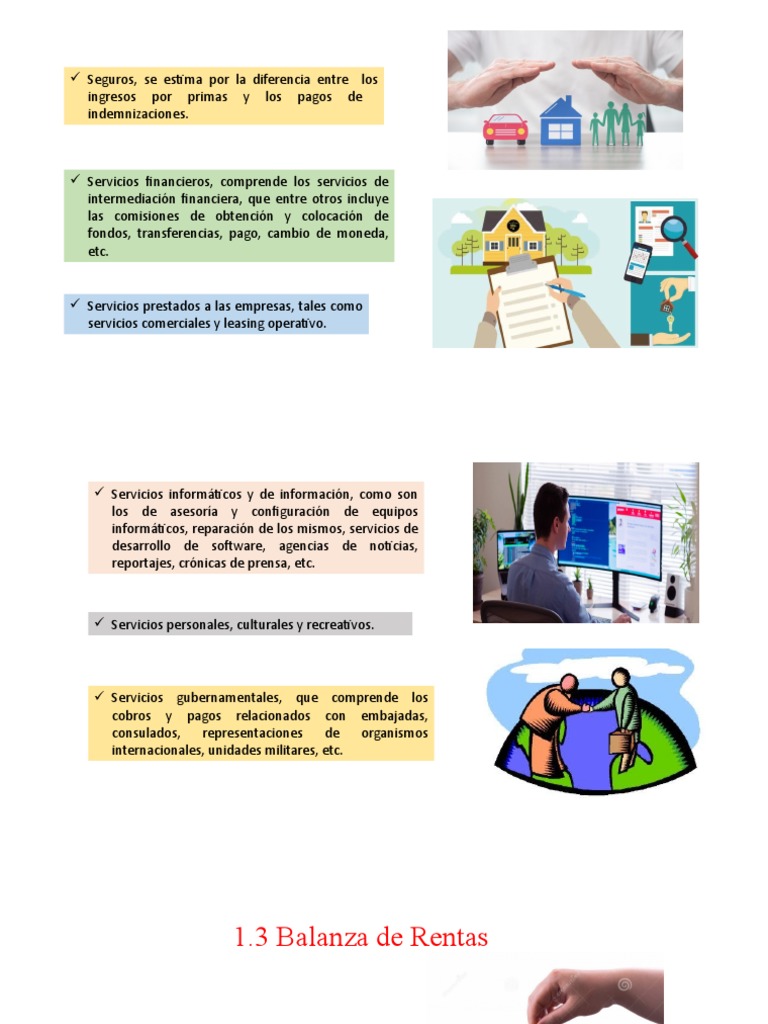 ✓ Seguros, se estima por la diferencia entre los ingresos por primas y los pagos de indemnizaciones.

✓ Servicios financieros, comprende los servicios de intermediación financiera, que entre otros incluye las comisiones de obtención y colocación de fondos, transferencias, pago, cambio de moneda, etc.

✓ Servicios prestados a las empresas, tales como servicios comerciales y leasing operativo.

✓ Servicios informáticos y de información, como son los de asesoría y configuración de equipos informáticos, reparación de los mismos, servicios de desarrollo de software, agencias de noticias, reportajes, crónicas de prensa, etc.

✓ Servicios personales, culturales y recreativos.

✓ Servicios gubernamentales, que comprende los cobros y pagos relacionados con embajadas, consulados, representaciones de organismos internacionales, unidades militares, etc.

1.3 Balanza de Rentas